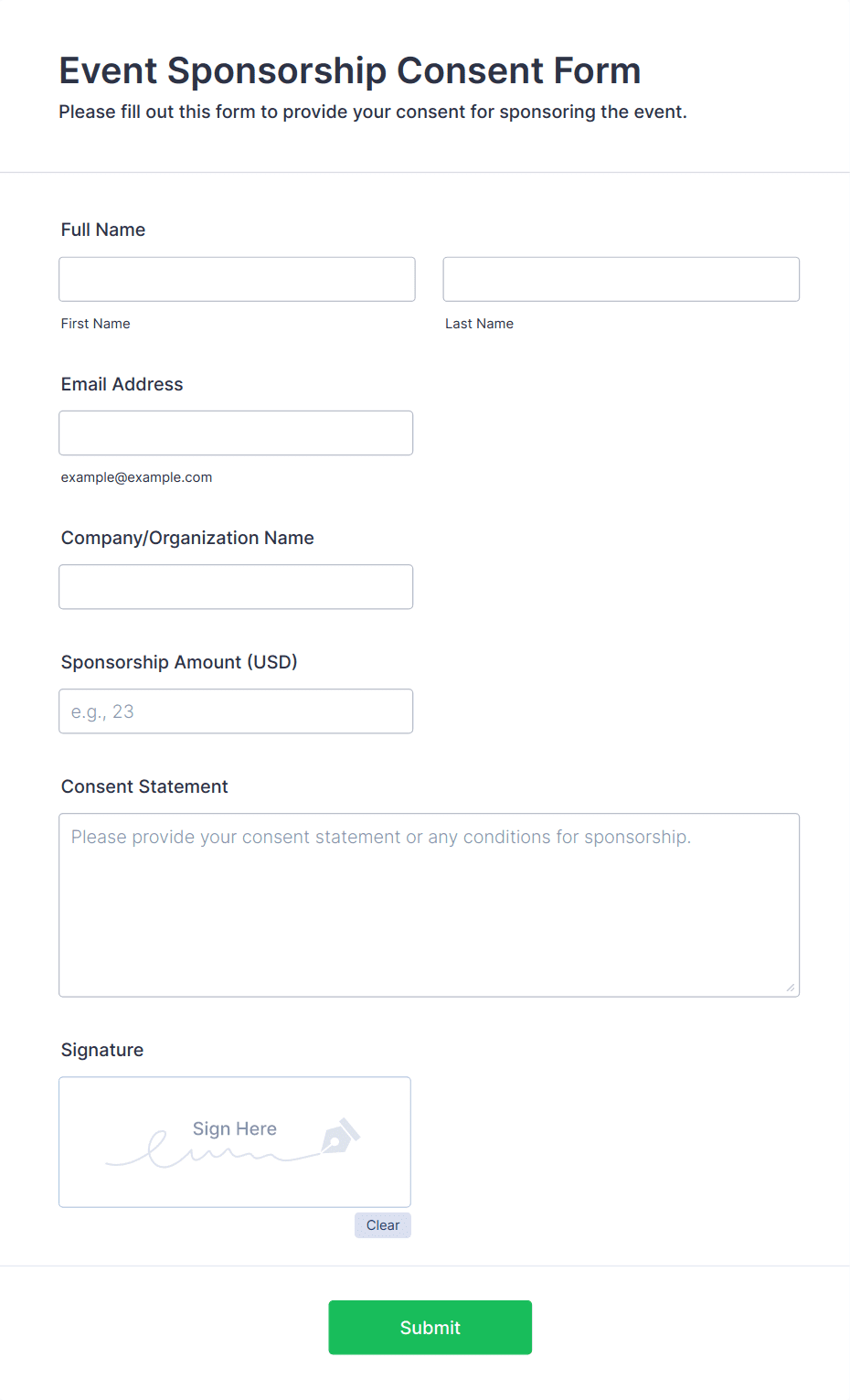 Event Sponsorship Consent Form
Please fill out this form to provide your consent for sponsoring the event.

Full Name

First Name

Last Name

Email Address

example@example.com

Company/Organization Name

Sponsorship Amount (USD)

e.g., 23

Consent Statement

Please provide your consent statement or any conditions for sponsorship.

Signature

Sign Here

Clear

Submit